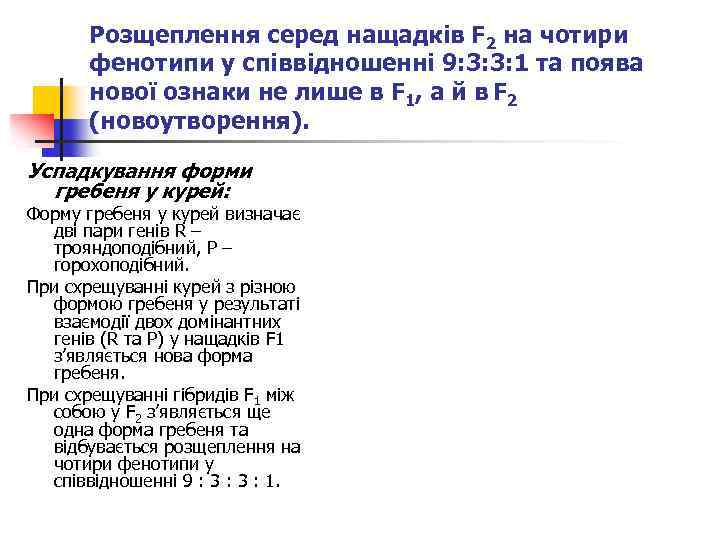 Розщеплення серед нащадків $F_2$ на чотири фенотипи у співвідношенні 9:3:3:1 та поява нової ознаки не лише в $F_1$, а й в $F_2$ (новоутворення).

Успадкування форми гребеня у курей:

Форму гребеня у курей визначає дві пари генів R – трояндоподібний, P – горохоподібний.

При схрещуванні курей з різною формою гребеня у результаті взаємодії двох домінантних генів (R та P) у нащадків F1 з'являється нова форма гребеня.

При схрещуванні гібридів $F_1$ між собою у $F_2$ з'являється ще одна форма гребеня та відбувається розщеплення на чотири фенотипи у співвідношенні 9 : 3 : 3 : 1.